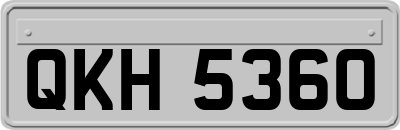 QKH 5360